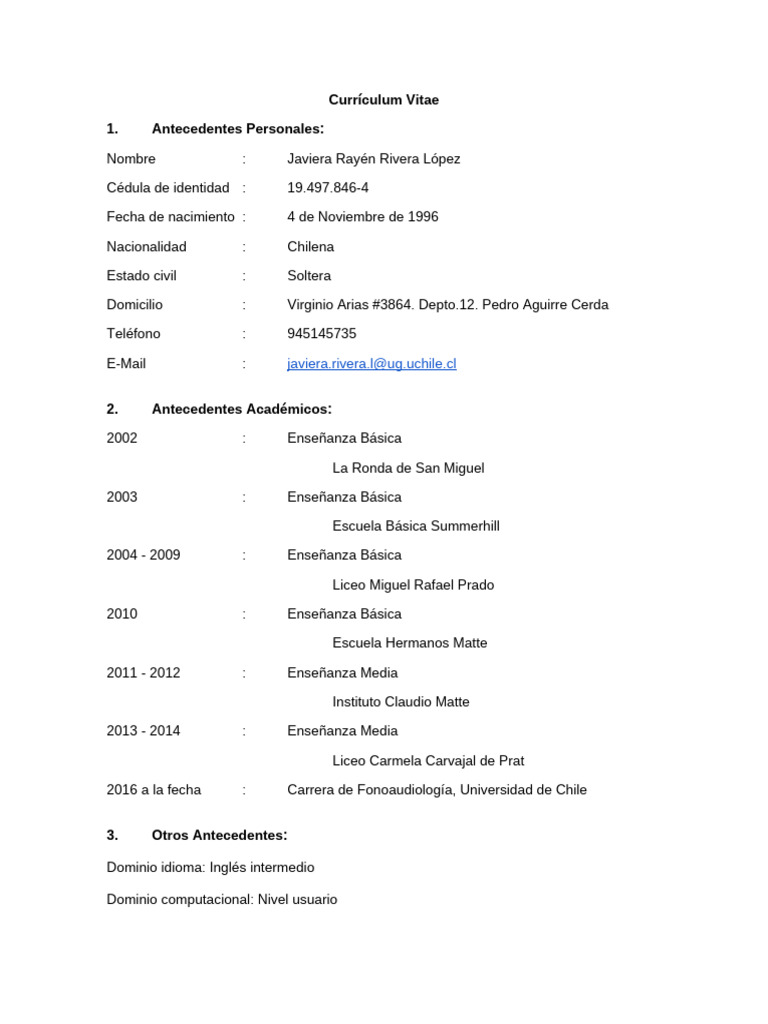 Currículum Vitae

1. Antecedentes Personales:

Nombre : Javiera Rayén Rivera López

Cédula de identidad : 19.497.846-4

Fecha de nacimiento : 4 de Noviembre de 1996

Nacionalidad : Chilena

Estado civil : Soltera

Domicilio : Virginio Arias #3864. Depto.12. Pedro Aguirre Cerda

Teléfono : 945145735

E-Mail : javiera.rivera.l@ug.uchile.cl

2. Antecedentes Académicos:

2002 : Enseñanza Básica

La Ronda de San Miguel

2003 : Enseñanza Básica

Escuela Básica Summerhill

2004 - 2009 : Enseñanza Básica

Liceo Miguel Rafael Prado

2010 : Enseñanza Básica

Escuela Hermanos Matte

2011 - 2012 : Enseñanza Media

Instituto Claudio Matte

2013 - 2014 : Enseñanza Media

Liceo Carmela Carvajal de Prat

2016 a la fecha : Carrera de Fonoaudiología, Universidad de Chile

3. Otros Antecedentes:

Dominio idioma: Inglés intermedio

Dominio computacional: Nivel usuario